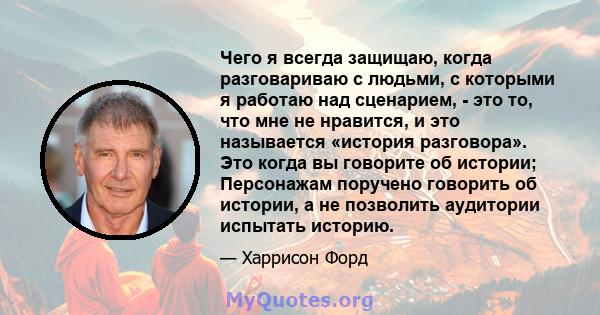 Чего я всегда защищаю, когда разговариваю с людьми, с которыми я работаю над сценарием, - это то, что мне не нравится, и это называется «история разговора». Это когда вы говорите об истории; Персонажам поручено говорить об истории, а не позволить аудитории испытать историю.

— Харрисон Форд

MyQuotes.org